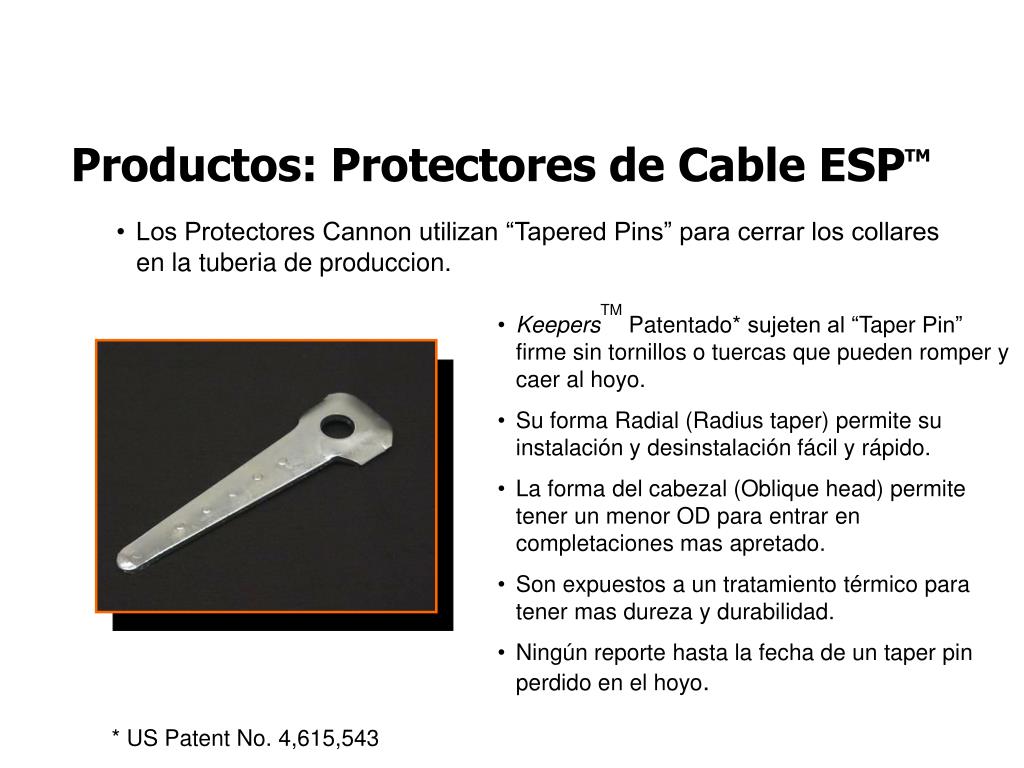 Productos: Protectores de Cable ESP™

• Los Protectores Cannon utilizan "Tapered Pins" para cerrar los collares en la tuberia de produccion.

• Keepers™ Patentado* sujeten al "Taper Pin" firme sin tornillos o tuercas que pueden romper y caer al hoyo.

• Su forma Radial (Radius taper) permite su instalación y desinstalación fácil y rápido.

• La forma del cabezal (Oblique head) permite tener un menor OD para entrar en completaciones mas apretado.

• Son expuestos a un tratamiento térmico para tener mas dureza y durabilidad.

• Ningún reporte hasta la fecha de un taper pin perdido en el hoyo.

* US Patent No. 4,615,543